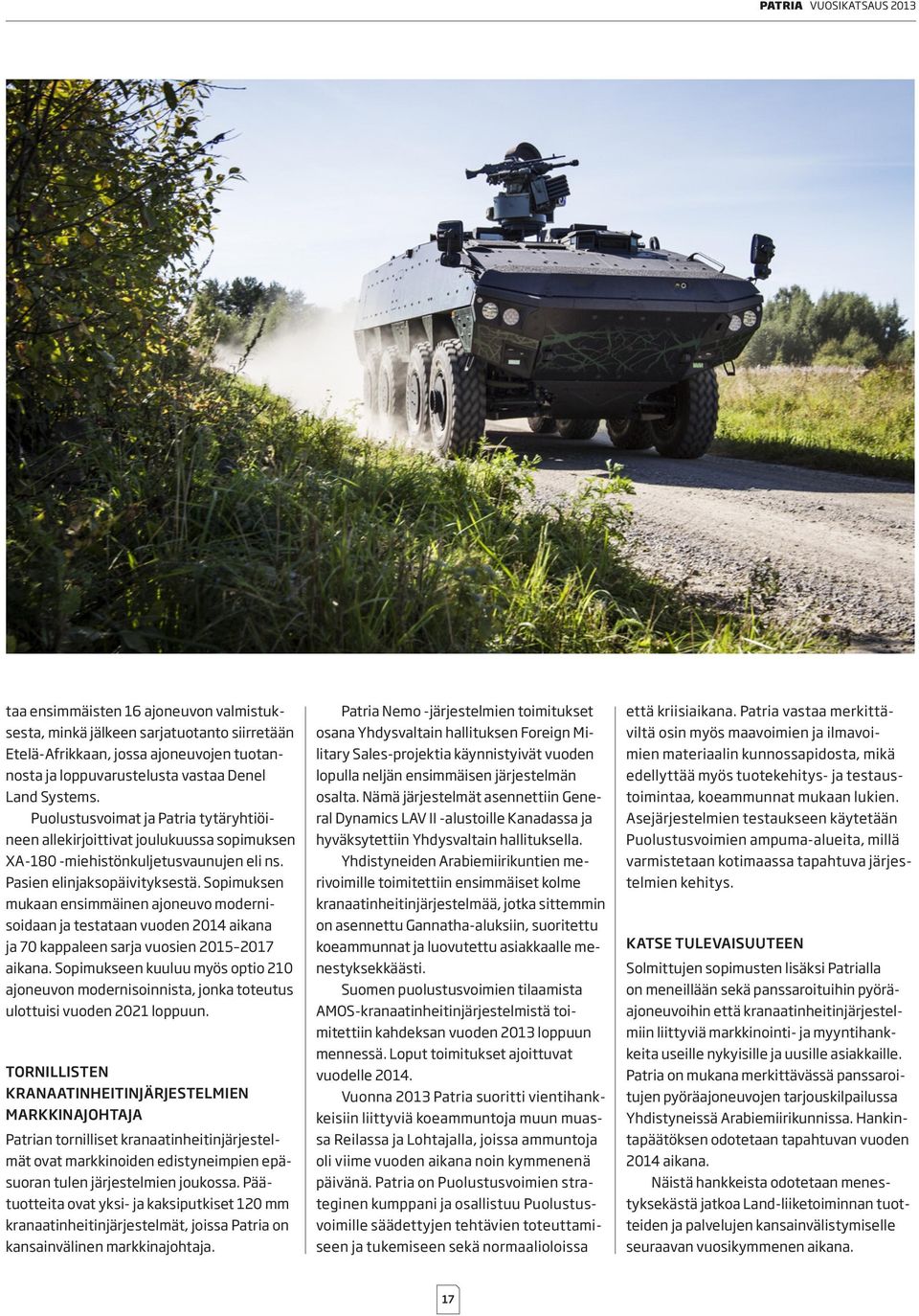 PATRIA VUOSIKATSAUS 2013

taa ensimmäisten 16 ajoneuvon valmistuksesta, minkä jälkeen sarjatuotanto siirretään Etelä-Afrikkaan, jossa ajoneuvojen tuotannosta ja loppuvarustelusta vastaa Denel Land Systems.

Puolustusvoimat ja Patria tytäryhtiöineen allekirjoittivat joulukuussa sopimuksen XA-180 -miehistönkuljetusvaunujen eli ns. Pasien elinjaksopäivityksestä. Sopimuksen mukaan ensimmäinen ajoneuvo modernisoidaan ja testataan vuoden 2014 aikana ja 70 kappaleen sarja vuosien 2015–2017 aikana. Sopimukseen kuuluu myös optio 210 ajoneuvon modernisoinnista, jonka toteutus ulottuisi vuoden 2021 loppuun.

TORNILLISTEN KRANAATINHEITINJÄRJESTELMIEN MARKKINAJOHTAJA

Patrian tornilliset kranaatinheitinjärjestelmät ovat markkinoiden edistyneimpien epäsuoran tulen järjestelmien joukossa. Päätuotteita ovat yksi- ja kaksiputkiset 120 mm kranaatinheitinjärjestelmät, joissa Patria on kansainvälinen markkinajohtaja.

Patria Nemo -järjestelmien toimitukset osana Yhdysvaltain hallituksen Foreign Military Sales-projektia käynnistyivät vuoden lopulla neljän ensimmäisen järjestelmän osalta. Nämä järjestelmät asennettiin General Dynamics LAV II -alustoille Kanadassa ja hyväksytettiin Yhdysvaltain hallituksella.

Yhdistyneiden Arabiemiirikuntien merivoimille toimitettiin ensimmäiset kolme kranaatinheitinjärjestelmää, jotka sittemmin on asennettu Gannatha-aluksiin, suoritettu koeammunnat ja luovutettu asiakkaalle menestyksekkäästi.

Suomen puolustusvoimien tilaamista AMOS-kranaatinheitinjärjestelmistä toimitettiin kahdeksan vuoden 2013 loppuun mennessä. Loput toimitukset ajoittuvat vuodelle 2014.

Vuonna 2013 Patria suoritti vientihankkeisiin liittyviä koeammuntoja muun muassa Reilassa ja Lohtajalla, joissa ammuntoja oli viime vuoden aikana noin kymmenenä päivänä. Patria on Puolustusvoimien strateginen kumppani ja osallistuu Puolustusvoimille säädettyjen tehtävien toteuttamiseen ja tukemiseen sekä normaalioloissa

että kriisiaikana. Patria vastaa merkittäviltä osin myös maavoimien ja ilmavoimien materiaalin kunnossapidosta, mikä edellyttää myös tuotekehitys- ja testaustoimintaa, koeammunnat mukaan lukien. Asejärjestelmien testaukseen käytetään Puolustusvoimien ampuma-alueita, millä varmistetaan kotimaassa tapahtuva järjestelmien kehitys.

KATSE TULEVAISUUTEEN

Solmittujen sopimusten lisäksi Patrialla on meneillään sekä panssaroituihin pyöräajoneuvoihin että kranaatinheitinjärjestelmiin liittyviä markkinointi- ja myyntihankkeita useille nykyisille ja uusille asiakkaille. Patria on mukana merkittävässä panssaroitujen pyöräajoneuvojen tarjouskilpailussa Yhdistyneissä Arabiemiirikunnissa. Hankintapäätöksen odotetaan tapahtuvan vuoden 2014 aikana.

Näistä hankkeista odotetaan menestyksekästä jatkoa Land-liiketoiminnan tuotteiden ja palvelujen kansainvälistymiselle seuraavan vuosikymmenen aikana.

17